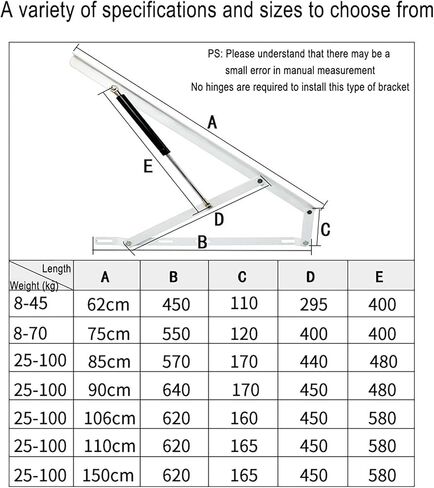 A variety of specifications and sizes to choose from

PS: Please understand that there may be a small error in manual measurement
No hinges are required to install this type of bracket

A
E
D
C
B

| Length / Weight (kg) | A | B | C | D | E |
|---|---|---|---|---|---|
| 8-45 | 62cm | 450 | 110 | 295 | 400 |
| 8-70 | 75cm | 550 | 120 | 400 | 400 |
| 25-100 | 85cm | 570 | 170 | 440 | 480 |
| 25-100 | 90cm | 640 | 170 | 450 | 480 |
| 25-100 | 106cm | 620 | 160 | 450 | 580 |
| 25-100 | 110cm | 620 | 165 | 450 | 580 |
| 25-100 | 150cm | 620 | 165 | 450 | 580 |